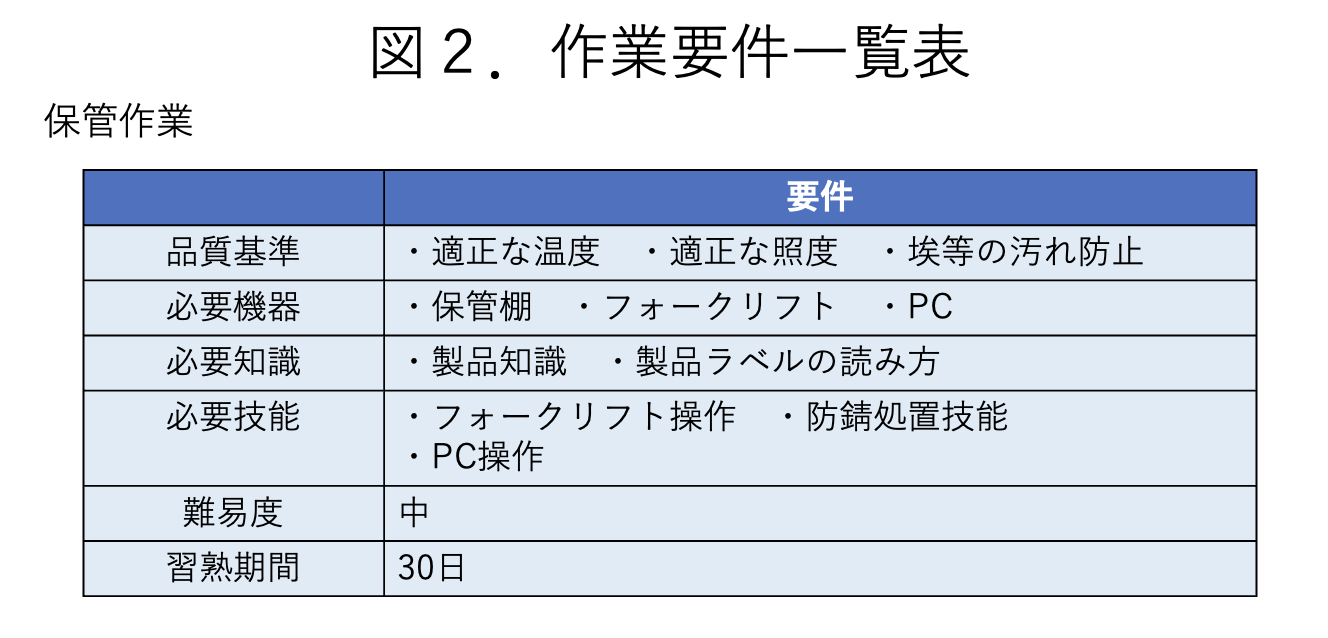 図２．作業要件一覧表

保管作業

|  | 要件 |
|---|---|
| 品質基準 | ・適正な温度 ・適正な照度 ・埃等の汚れ防止 |
| 必要機器 | ・保管棚 ・フォークリフト ・PC |
| 必要知識 | ・製品知識 ・製品ラベルの読み方 |
| 必要技能 | ・フォークリフト操作 ・防錆処置技能 ・PC操作 |
| 難易度 | 中 |
| 習熟期間 | 30日 |